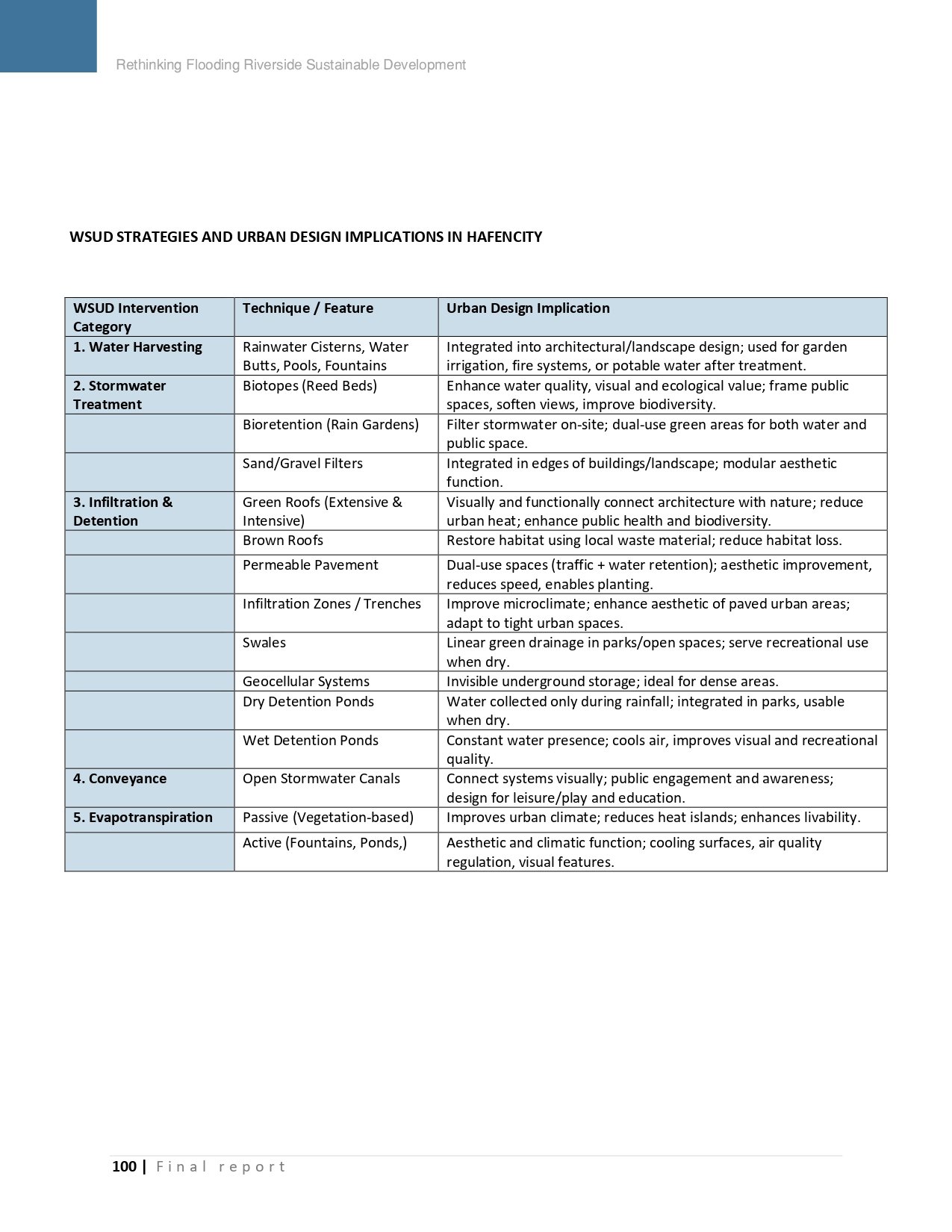 Rethinking Flooding Riverside Sustainable Development

WSUD STRATEGIES AND URBAN DESIGN IMPLICATIONS IN HAFENCITY

| WSUD Intervention Category | Technique / Feature | Urban Design Implication |
|---|---|---|
| 1. Water Harvesting | Rainwater Cisterns, Water Butts, Pools, Fountains | Integrated into architectural/landscape design; used for garden irrigation, fire systems, or potable water after treatment. |
| 2. Stormwater Treatment | Biotopes (Reed Beds) | Enhance water quality, visual and ecological value; frame public spaces, soften views, improve biodiversity. |
| | Bioretention (Rain Gardens) | Filter stormwater on-site; dual-use green areas for both water and public space. |
| | Sand/Gravel Filters | Integrated in edges of buildings/landscape; modular aesthetic function. |
| 3. Infiltration & Detention | Green Roofs (Extensive & Intensive) | Visually and functionally connect architecture with nature; reduce urban heat; enhance public health and biodiversity. |
| | Brown Roofs | Restore habitat using local waste material; reduce habitat loss. |
| | Permeable Pavement | Dual-use spaces (traffic + water retention); aesthetic improvement, reduces speed, enables planting. |
| | Infiltration Zones / Trenches | Improve microclimate; enhance aesthetic of paved urban areas; adapt to tight urban spaces. |
| | Swales | Linear green drainage in parks/open spaces; serve recreational use when dry. |
| | Geocellular Systems | Invisible underground storage; ideal for dense areas. |
| | Dry Detention Ponds | Water collected only during rainfall; integrated in parks, usable when dry. |
| | Wet Detention Ponds | Constant water presence; cools air, improves visual and recreational quality. |
| 4. Conveyance | Open Stormwater Canals | Connect systems visually; public engagement and awareness; design for leisure/play and education. |
| 5. Evapotranspiration | Passive (Vegetation-based) | Improves urban climate; reduces heat islands; enhances livability. |
| | Active (Fountains, Ponds,) | Aesthetic and climatic function; cooling surfaces, air quality regulation, visual features. |

100 | Final report